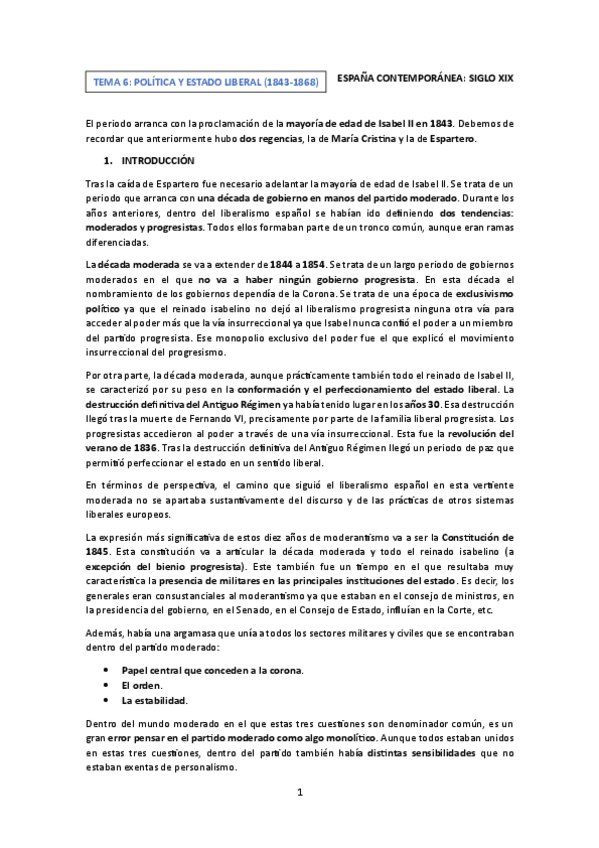 TEMA 6: POLÍTICA Y ESTADO LIBERAL (1843-1868)

ESPAÑA CONTEMPORÁNEA: SIGLO XIX

El periodo arranca con la proclamación de la mayoría de edad de Isabel II en 1843. Debemos de recordar que anteriormente hubo dos regencias, la de María Cristina y la de Espartero.

1. INTRODUCCIÓN

Tras la caída de Espartero fue necesario adelantar la mayoría de edad de Isabel II. Se trata de un periodo que arranca con una década de gobierno en manos del partido moderado. Durante los años anteriores, dentro del liberalismo español se habían ido definiendo dos tendencias: moderados y progresistas. Todos ellos formaban parte de un tronco común, aunque eran ramas diferenciadas.

La década moderada se va a extender de 1844 a 1854. Se trata de un largo periodo de gobiernos moderados en el que no va a haber ningún gobierno progresista. En esta década el nombramiento de los gobiernos dependía de la Corona. Se trata de una época de exclusivismo político ya que el reinado isabelino no dejó al liberalismo progresista ninguna otra vía para acceder al poder más que la vía insurreccional ya que Isabel nunca confió el poder a un miembro del partido progresista. Ese monopolio exclusivo del poder fue el que explicó el movimiento insurreccional del progresismo.

Por otra parte, la década moderada, aunque prácticamente también todo el reinado de Isabel II, se caracterizó por su peso en la conformación y el perfeccionamiento del estado liberal. La destrucción definitiva del Antiguo Régimen ya había tenido lugar en los años 30. Esa destrucción llegó tras la muerte de Fernando VI, precisamente por parte de la familia liberal progresista. Los progresistas accedieron al poder a través de una vía insurreccional. Esta fue la revolución del verano de 1836. Tras la destrucción definitiva del Antiguo Régimen llegó un periodo de paz que permitió perfeccionar el estado en un sentido liberal.

En términos de perspectiva, el camino que siguió el liberalismo español en esta vertiente moderada no se apartaba sustantivamente del discurso y de las prácticas de otros sistemas liberales europeos.

La expresión más significativa de estos diez años de moderantismo va a ser la Constitución de 1845. Esta constitución va a articular la década moderada y todo el reinado isabelino (a excepción del bienio progresista). Este también fue un tiempo en el que resultaba muy característica la presencia de militares en las principales instituciones del estado. Es decir, los generales eran consustanciales al moderantismo ya que estaban en el consejo de ministros, en la presidencia del gobierno, en el Senado, en el Consejo de Estado, influían en la Corte, etc.

Además, había una argamasa que unía a todos los sectores militares y civiles que se encontraban dentro del partido moderado:

• Papel central que conceden a la corona.
• El orden.
• La estabilidad.

Dentro del mundo moderado en el que estas tres cuestiones son denominador común, es un gran error pensar en el partido moderado como algo monolítico. Aunque todos estaban unidos en estas tres cuestiones, dentro del partido también había distintas sensibilidades que no estaban exentas de personalismo.

1